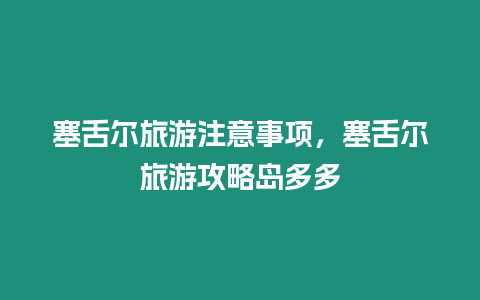 塞舌尔旅游注意事项，塞舌尔旅游攻略岛多多